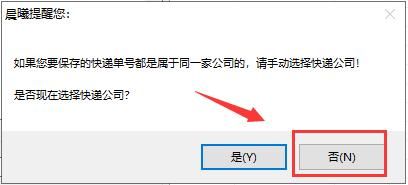 晨曦提醒您:

如果您要保存的快递单号都是属于同一家公司的，请手动选择快递公司!

是否现在选择快递公司?

是(Y)

否(N)